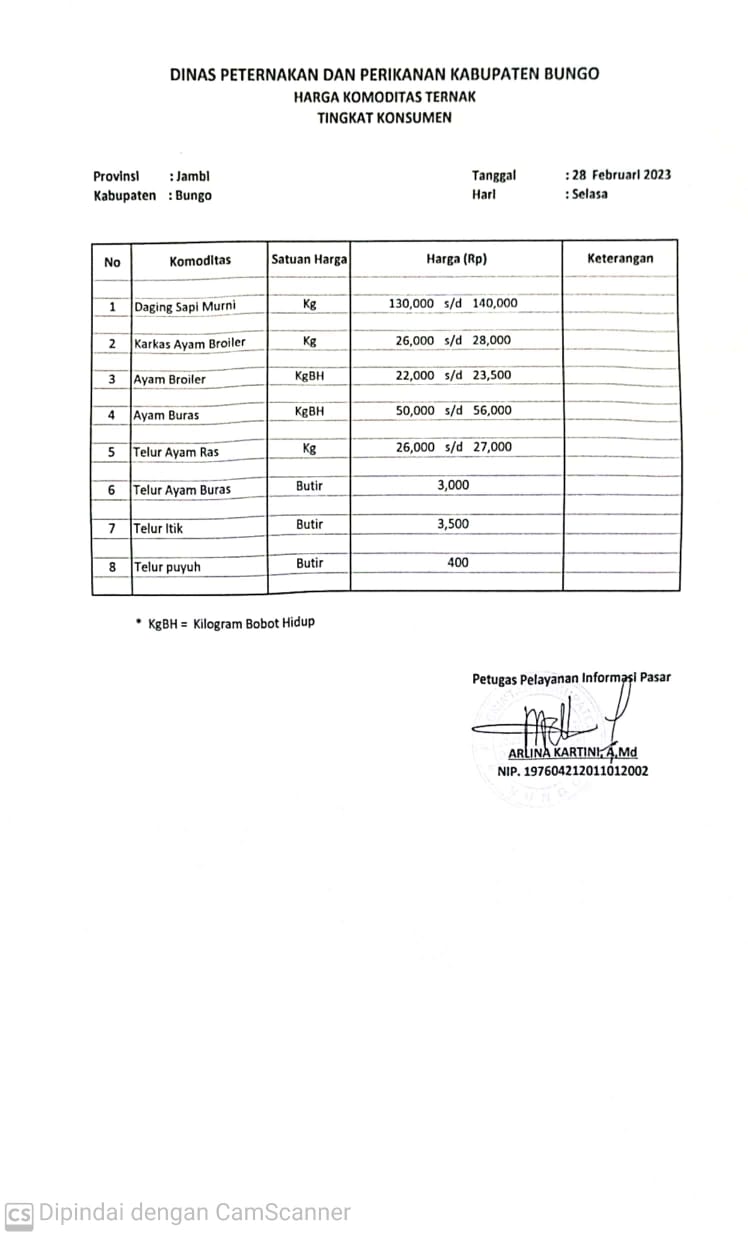 DINAS PETERNAKAN DAN PERIKANAN KABUPATEN BUNGO
HARGA KOMODITAS TERNAK
TINGKAT KONSUMEN

Provinsi : Jambi
Kabupaten : Bungo

Tanggal : 28 Februari 2023
Hari : Selasa

| No | Komoditas | Satuan Harga | Harga (Rp) | Keterangan |
|---|---|---|---|---|
| 1 | Daging Sapi Murni | Kg | 130,000 s/d 140,000 | |
| 2 | Karkas Ayam Broiler | Kg | 26,000 s/d 28,000 | |
| 3 | Ayam Broiler | KgBH | 22,000 s/d 23,500 | |
| 4 | Ayam Buras | KgBH | 50,000 s/d 56,000 | |
| 5 | Telur Ayam Ras | Kg | 26,000 s/d 27,000 | |
| 6 | Telur Ayam Buras | Butir | 3,000 | |
| 7 | Telur Itik | Butir | 3,500 | |
| 8 | Telur puyuh | Butir | 400 | |

* KgBH = Kilogram Bobot Hidup

Petugas Pelayanan Informasi Pasar

ARLINA KARTINI, A.Md
NIP. 197604212011012002

CS Dipindai dengan CamScanner